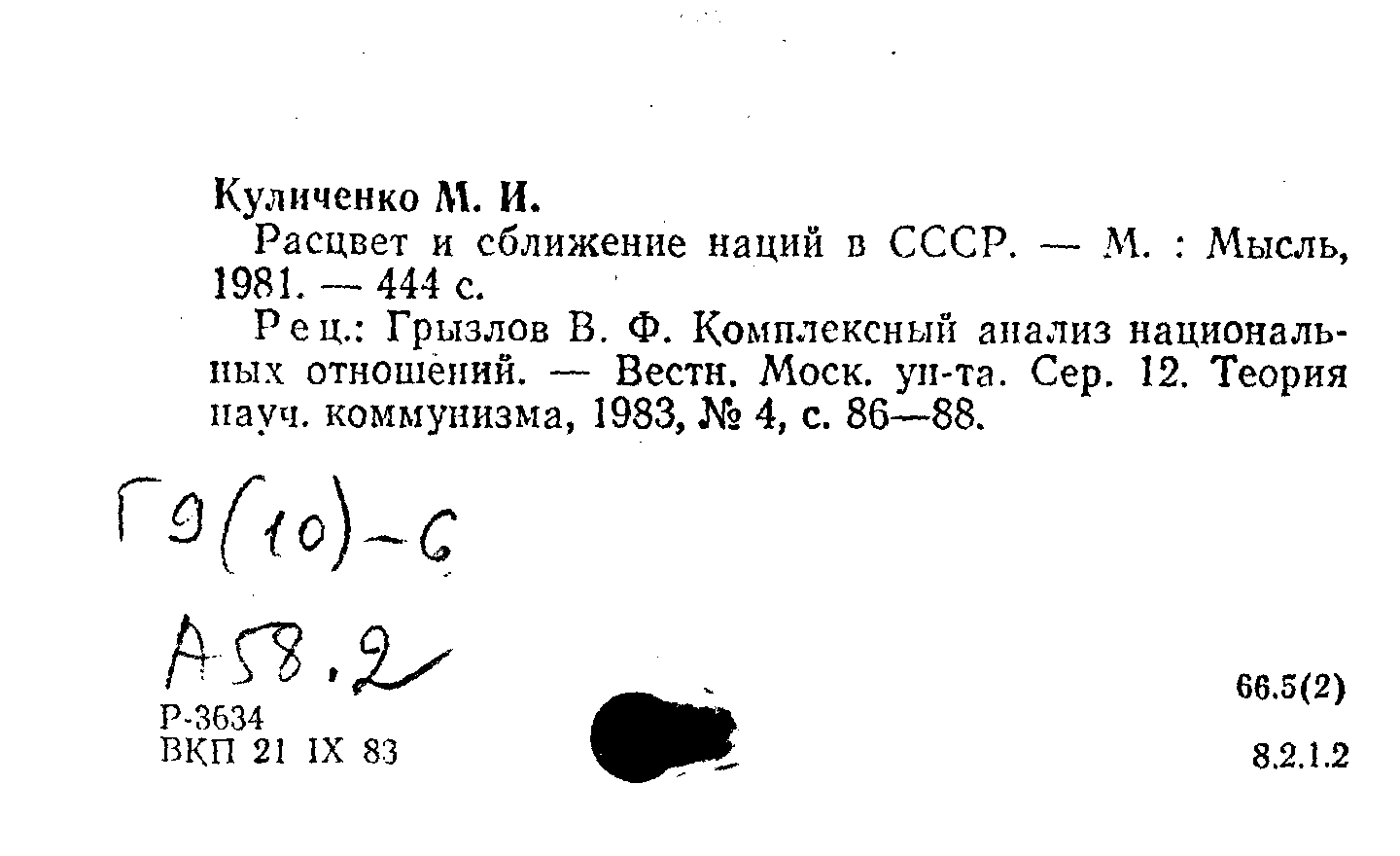 Куличенко М. И.

Расцвет и сближение наций в СССР. — М. : Мысль, 1981. — 444 с.

Рец.: Грызлов В. Ф. Комплексный анализ национальных отношений. — Вестн. Моск. ун-та. Сер. 12. Теория науч. коммунизма, 1983, № 4, с. 86—88.

Г9(10)-6

А58.2

Р-3634
ВКП 21 IX 83

66.5(2)

8.2.1.2